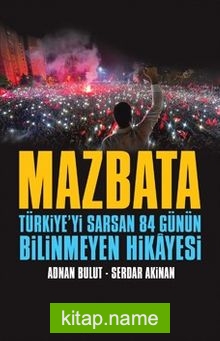 MAZBATA

TÜRKİYE'Yİ SARSAN 84 GÜNÜN BİLİNMEYEN HİKÂYESİ

ADNAN BULUT - SERDAR AKİNAN

kitap.name